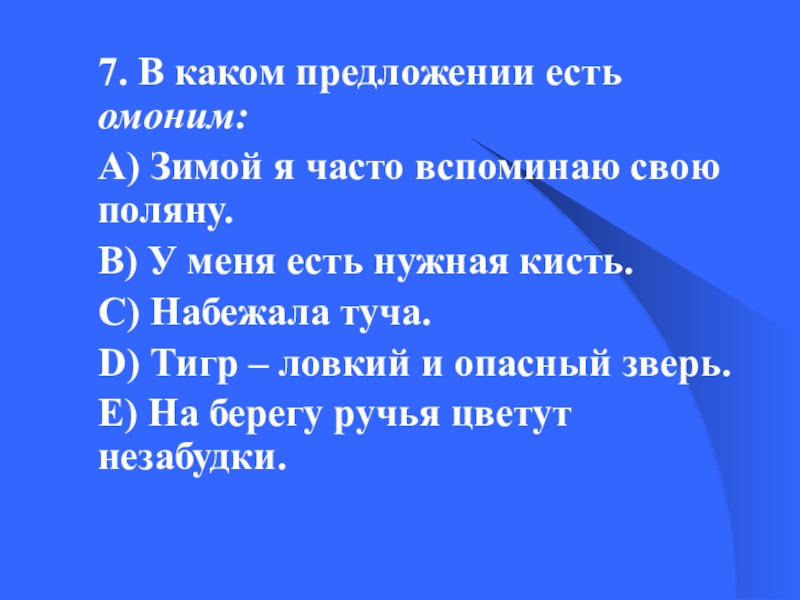 7. В каком предложении есть омоним:

А) Зимой я часто вспоминаю свою поляну.

В) У меня есть нужная кисть.

С) Набежала туча.

D) Тигр – ловкий и опасный зверь.

Е) На берегу ручья цветут незабудки.